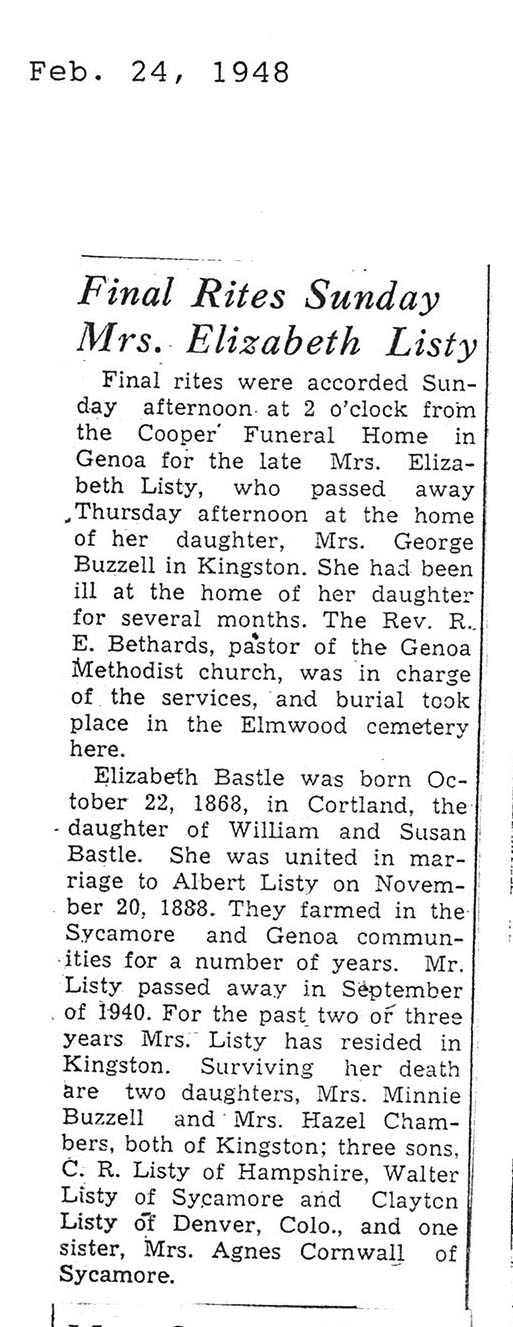 Feb. 24, 1948

Final Rites Sunday Mrs. Elizabeth Listy

Final rites were accorded Sunday afternoon at 2 o'clock from the Cooper Funeral Home in Genoa for the late Mrs. Elizabeth Listy, who passed away Thursday afternoon at the home of her daughter, Mrs. George Buzzell in Kingston. She had been ill at the home of her daughter for several months. The Rev. R. E. Bethards, pastor of the Genoa Methodist church, was in charge of the services, and burial took place in the Elmwood cemetery here.

Elizabeth Bastle was born October 22, 1868, in Cortland, the daughter of William and Susan Bastle. She was united in marriage to Albert Listy on November 20, 1888. They farmed in the Sycamore and Genoa communities for a number of years. Mr. Listy passed away in September of 1940. For the past two or three years Mrs. Listy has resided in Kingston. Surviving her death are two daughters, Mrs. Minnie Buzzell and Mrs. Hazel Chambers, both of Kingston; three sons, C. R. Listy of Hampshire, Walter Listy of Sycamore and Clayton Listy of Denver, Colo., and one sister, Mrs. Agnes Cornwall of Sycamore.